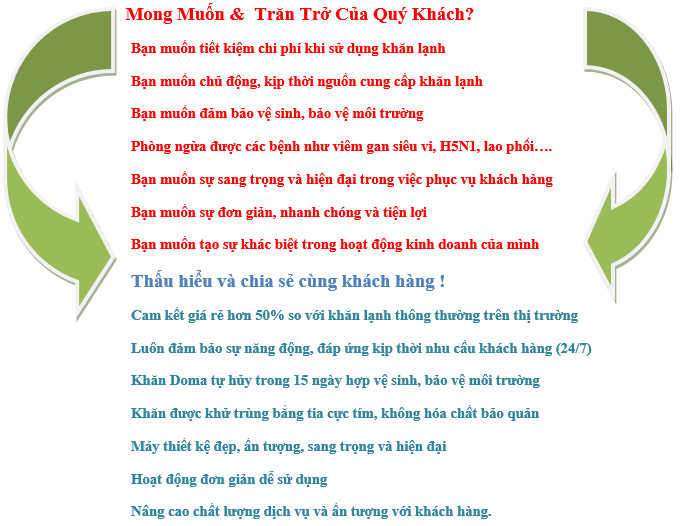 Mong Muốn &  Trăn Trở Của Quý Khách?

Bạn muốn tiết kiệm chi phí khi sử dụng khăn lạnh

Bạn muốn chủ động, kịp thời nguồn cung cấp khăn lạnh

Bạn muốn đảm bảo vệ sinh, bảo vệ môi trường

Phòng ngừa được các bệnh như viêm gan siêu vi, H5N1, lao phổi….

Bạn muốn sự sang trọng và hiện đại trong việc phục vụ khách hàng

Bạn muốn sự đơn giản, nhanh chóng và tiện lợi

Bạn muốn tạo sự khác biệt trong hoạt động kinh doanh của mình

Thấu hiểu và chia sẻ cùng khách hàng !

Cam kết giá rẻ hơn 50% so với khăn lạnh thông thường trên thị trường

Luôn đảm bảo sự năng động, đáp ứng kịp thời nhu cầu khách hàng (24/7)

Khăn Doma tự hủy trong 15 ngày hợp vệ sinh, bảo vệ môi trường

Khăn được khử trùng bằng tia cực tím, không hóa chất bảo quản

Máy thiết kệ đẹp, ấn tượng, sang trọng và hiện đại

Hoạt động đơn giản dễ sử dụng

Nâng cao chất lượng dịch vụ và ấn tượng với khách hàng.